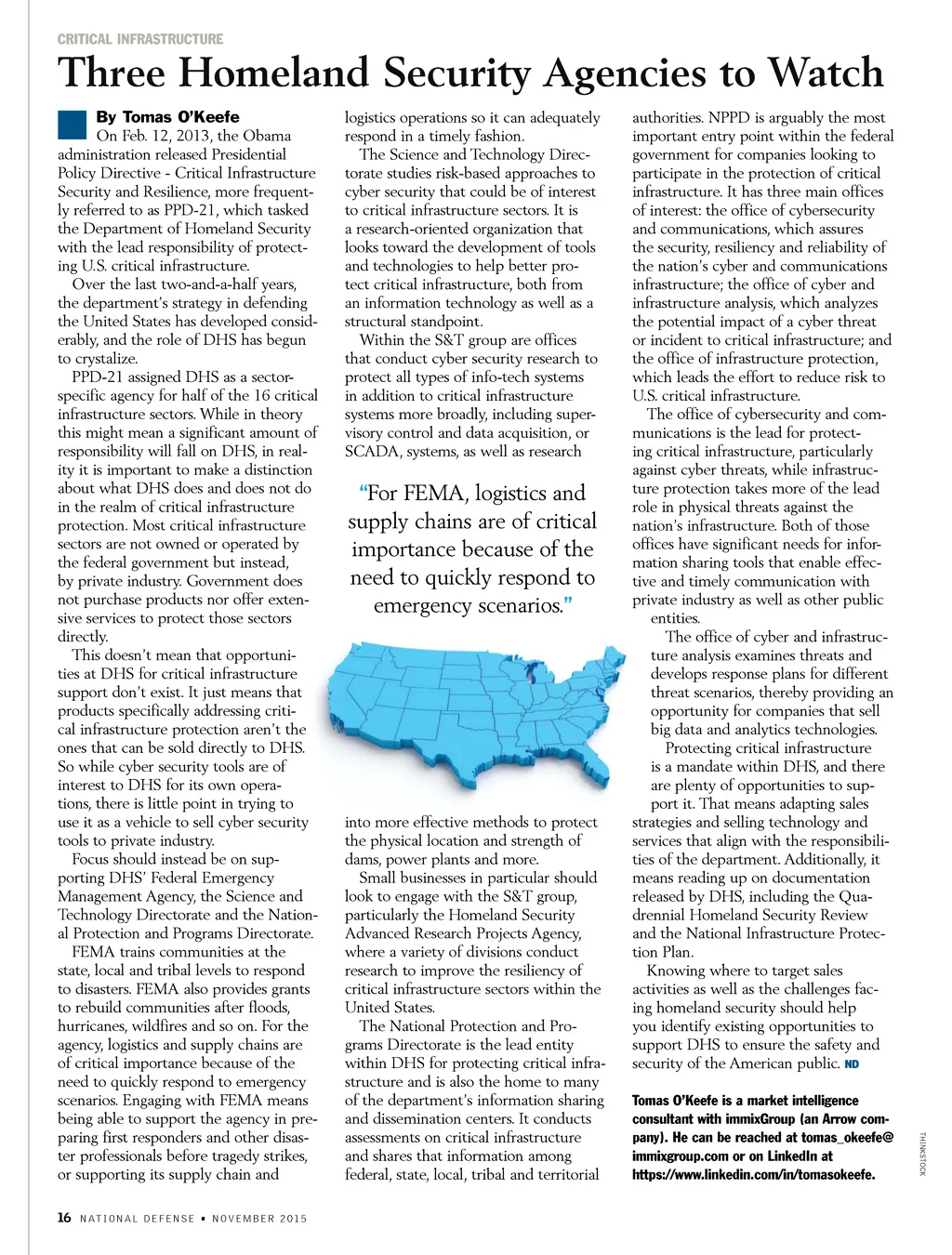 CRITICAL INFRASTRUCTURE

Three Homeland Security Agencies to Watch

By Tomas O'Keefe

On Feb. 12, 2013, the Obama administration released Presidential Policy Directive - Critical Infrastructure Security and Resilience, more frequently referred to as PPD-21, which tasked the Department of Homeland Security with the lead responsibility of protecting U.S. critical infrastructure.

Over the last two-and-a-half years, the department's strategy in defending the United States has developed considerably, and the role of DHS has begun to crystalize.

PPD-21 assigned DHS as a sector-specific agency for half of the 16 critical infrastructure sectors. While in theory this might mean a significant amount of responsibility will fall on DHS, in reality it is important to make a distinction about what DHS does and does not do in the realm of critical infrastructure protection. Most critical infrastructure sectors are not owned or operated by the federal government but instead, by private industry. Government does not purchase products nor offer extensive services to protect those sectors directly.

This doesn't mean that opportunities at DHS for critical infrastructure support don't exist. It just means that products specifically addressing critical infrastructure protection aren't the ones that can be sold directly to DHS. So while cyber security tools are of interest to DHS for its own operations, there is little point in trying to use it as a vehicle to sell cyber security tools to private industry.

Focus should instead be on supporting DHS' Federal Emergency Management Agency, the Science and Technology Directorate and the National Protection and Programs Directorate.

FEMA trains communities at the state, local and tribal levels to respond to disasters. FEMA also provides grants to rebuild communities after floods, hurricanes, wildfires and so on. For the agency, logistics and supply chains are of critical importance because of the need to quickly respond to emergency scenarios. Engaging with FEMA means being able to support the agency in preparing first responders and other disaster professionals before tragedy strikes, or supporting its supply chain and logistics operations so it can adequately respond in a timely fashion.

The Science and Technology Directorate studies risk-based approaches to cyber security that could be of interest to critical infrastructure sectors. It is a research-oriented organization that looks toward the development of tools and technologies to help better protect critical infrastructure, both from an information technology as well as a structural standpoint.

Within the S&T group are offices that conduct cyber security research to protect all types of info-tech systems in addition to critical infrastructure systems more broadly, including supervisory control and data acquisition, or SCADA, systems, as well as research

"For FEMA, logistics and supply chains are of critical importance because of the need to quickly respond to emergency scenarios."

into more effective methods to protect the physical location and strength of dams, power plants and more.

Small businesses in particular should look to engage with the S&T group, particularly the Homeland Security Advanced Research Projects Agency, where a variety of divisions conduct research to improve the resiliency of critical infrastructure sectors within the United States.

The National Protection and Programs Directorate is the lead entity within DHS for protecting critical infrastructure and is also the home to many of the department's information sharing and dissemination centers. It conducts assessments on critical infrastructure and shares that information among federal, state, local, tribal and territorial authorities. NPPD is arguably the most important entry point within the federal government for companies looking to participate in the protection of critical infrastructure. It has three main offices of interest: the office of cybersecurity and communications, which assures the security, resiliency and reliability of the nation's cyber and communications infrastructure; the office of cyber and infrastructure analysis, which analyzes the potential impact of a cyber threat or incident to critical infrastructure; and the office of infrastructure protection, which leads the effort to reduce risk to U.S. critical infrastructure.

The office of cybersecurity and communications is the lead for protecting critical infrastructure, particularly against cyber threats, while infrastructure protection takes more of the lead role in physical threats against the nation's infrastructure. Both of those offices have significant needs for information sharing tools that enable effective and timely communication with private industry as well as other public entities.

The office of cyber and infrastructure analysis examines threats and develops response plans for different threat scenarios, thereby providing an opportunity for companies that sell big data and analytics technologies.

Protecting critical infrastructure is a mandate within DHS, and there are plenty of opportunities to support it. That means adapting sales strategies and selling technology and services that align with the responsibilities of the department. Additionally, it means reading up on documentation released by DHS, including the Quadrennial Homeland Security Review and the National Infrastructure Protection Plan.

Knowing where to target sales activities as well as the challenges facing homeland security should help you identify existing opportunities to support DHS to ensure the safety and security of the American public. ND

Tomas O'Keefe is a market intelligence consultant with immixGroup (an Arrow company). He can be reached at tomas_okeefe@immixgroup.com or on LinkedIn at https://www.linkedin.com/in/tomasokeefe.

THINKSTOCK

16 NATIONAL DEFENSE • NOVEMBER 2015